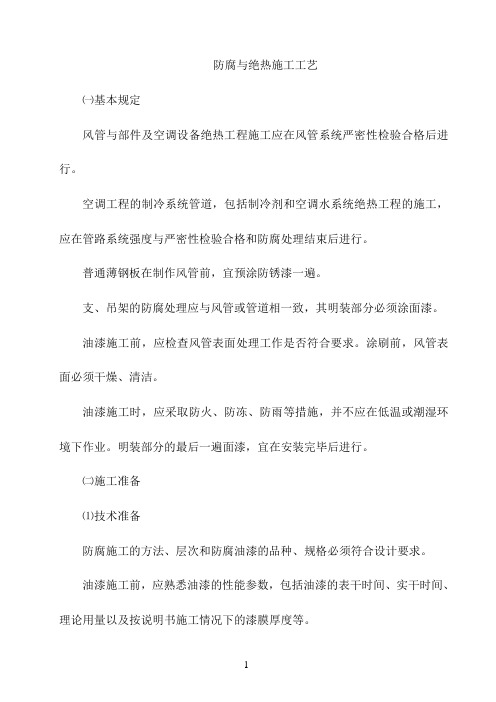 防腐与绝热施工工艺

㈠基本规定

风管与部件及空调设备绝热工程施工应在风管系统严密性检验合格后进行。

空调工程的制冷系统管道，包括制冷剂和空调水系统绝热工程的施工，应在管路系统强度与严密性检验合格和防腐处理结束后进行。

普通薄钢板在制作风管前，宜预涂防锈漆一遍。

支、吊架的防腐处理应与风管或管道相一致，其明装部分必须涂面漆。

油漆施工前，应检查风管表面处理工作是否符合要求。涂刷前，风管表面必须干燥、清洁。

油漆施工时，应采取防火、防冻、防雨等措施，并不应在低温或潮湿环境下作业。明装部分的最后一遍面漆，宜在安装完毕后进行。

㈡施工准备

⑴技术准备

防腐施工的方法、层次和防腐油漆的品种、规格必须符合设计要求。

油漆施工前，应熟悉油漆的性能参数，包括油漆的表干时间、实干时间、理论用量以及按说明书施工情况下的漆膜厚度等。

1